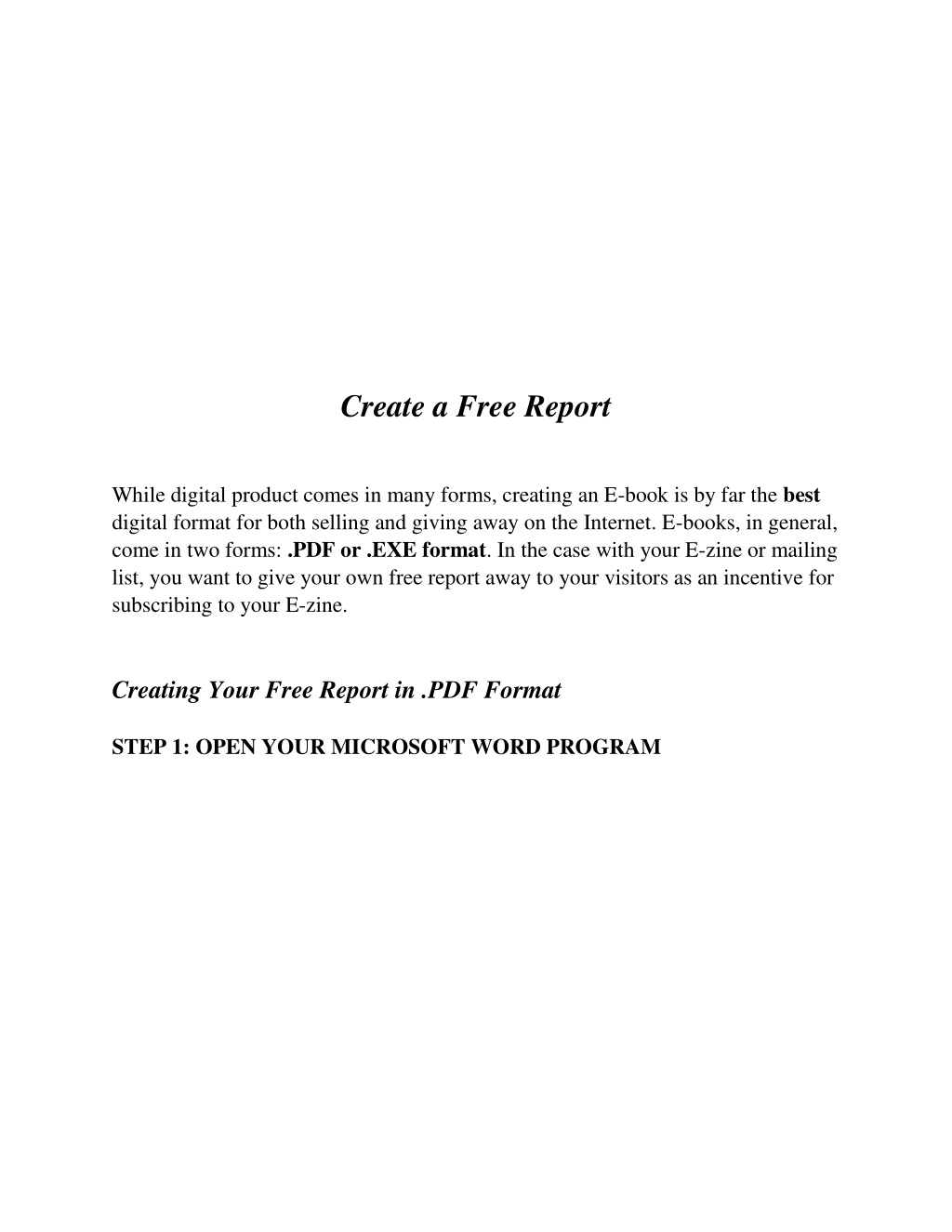 Create a Free Report

While digital product comes in many forms, creating an E-book is by far the best digital format for both selling and giving away on the Internet. E-books, in general, come in two forms: .PDF or .EXE format. In the case with your E-zine or mailing list, you want to give your own free report away to your visitors as an incentive for subscribing to your E-zine.

Creating Your Free Report in .PDF Format

STEP 1: OPEN YOUR MICROSOFT WORD PROGRAM